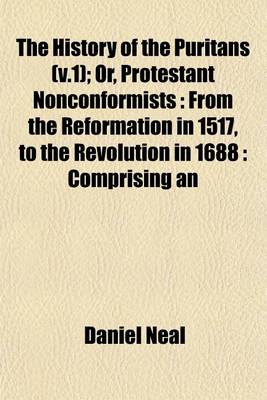 The History of the Puritans (v.1); Or, Protestant Nonconformists : From the Reformation in 1517, to the Revolution in 1688 : Comprising an

Daniel Neal